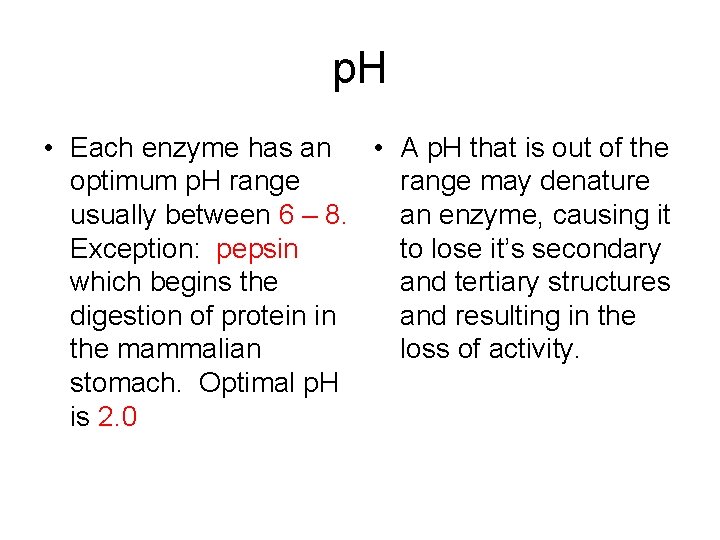 pH

• Each enzyme has an optimum pH range usually between 6 – 8. Exception: pepsin which begins the digestion of protein in the mammalian stomach. Optimal pH is 2.0

• A pH that is out of the range may denature an enzyme, causing it to lose it's secondary and tertiary structures and resulting in the loss of activity.